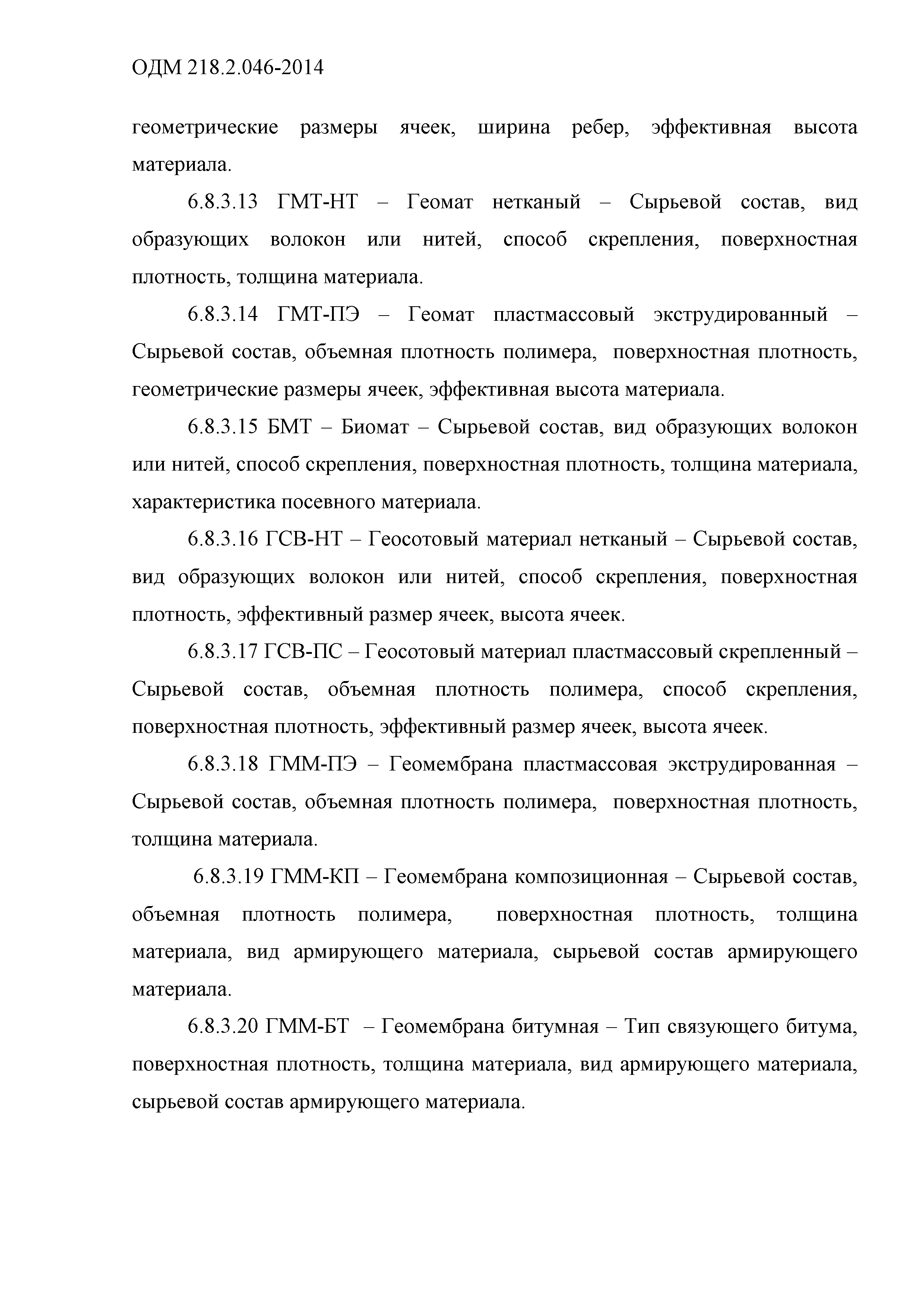 ОДМ 218.2.046-2014

геометрические размеры ячеек, ширина ребер, эффективная высота материала.

6.8.3.13 ГМТ-НТ – Геомат нетканый – Сырьевой состав, вид образующих волокон или нитей, способ скрепления, поверхностная плотность, толщина материала.

6.8.3.14 ГМТ-ПЭ – Геомат пластмассовый экструдированный – Сырьевой состав, объемная плотность полимера, поверхностная плотность, геометрические размеры ячеек, эффективная высота материала.

6.8.3.15 БМТ – Биомат – Сырьевой состав, вид образующих волокон или нитей, способ скрепления, поверхностная плотность, толщина материала, характеристика посевного материала.

6.8.3.16 ГСВ-НТ – Геосотовый материал нетканый – Сырьевой состав, вид образующих волокон или нитей, способ скрепления, поверхностная плотность, эффективный размер ячеек, высота ячеек.

6.8.3.17 ГСВ-ПС – Геосотовый материал пластмассовый скрепленный – Сырьевой состав, объемная плотность полимера, способ скрепления, поверхностная плотность, эффективный размер ячеек, высота ячеек.

6.8.3.18 ГММ-ПЭ – Геомембрана пластмассовая экструдированная – Сырьевой состав, объемная плотность полимера, поверхностная плотность, толщина материала.

6.8.3.19 ГММ-КП – Геомембрана композиционная – Сырьевой состав, объемная плотность полимера, поверхностная плотность, толщина материала, вид армирующего материала, сырьевой состав армирующего материала.

6.8.3.20 ГММ-БТ – Геомембрана битумная – Тип связующего битума, поверхностная плотность, толщина материала, вид армирующего материала, сырьевой состав армирующего материала.